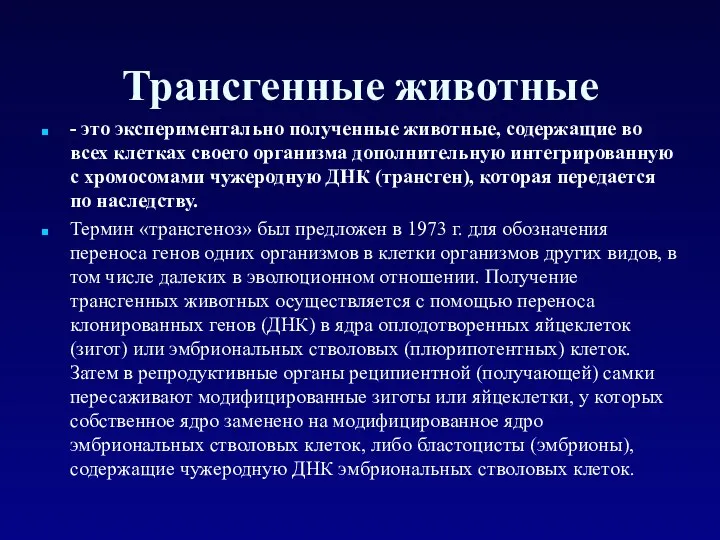 Трансгенные животные

- это экспериментально полученные животные, содержащие во всех клетках своего организма дополнительную интегрированную с хромосомами чужеродную ДНК (трансген), которая передается по наследству.

Термин «трансгеноз» был предложен в 1973 г. для обозначения переноса генов одних организмов в клетки организмов других видов, в том числе далеких в эволюционном отношении. Получение трансгенных животных осуществляется с помощью переноса клонированных генов (ДНК) в ядра оплодотворенных яйцеклеток (зигот) или эмбриональных стволовых (плюрипотентных) клеток. Затем в репродуктивные органы реципиентной (получающей) самки пересаживают модифицированные зиготы или яйцеклетки, у которых собственное ядро заменено на модифицированное ядро эмбриональных стволовых клеток, либо бластоцисты (эмбрионы), содержащие чужеродную ДНК эмбриональных стволовых клеток.